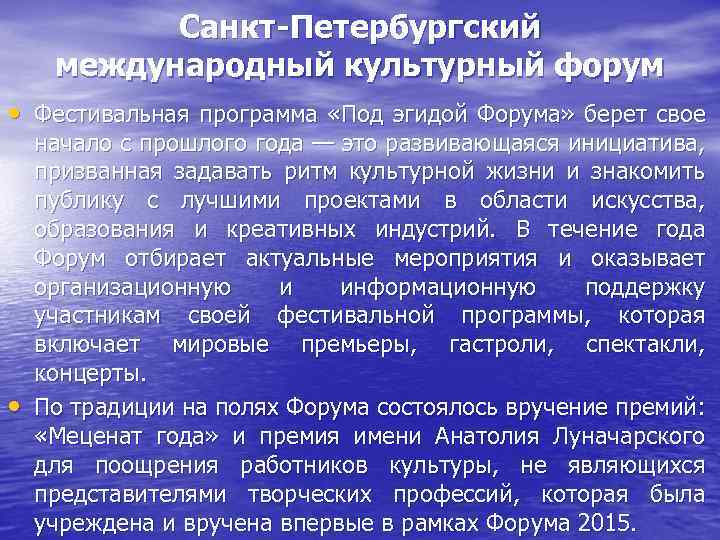 Санкт-Петербургский международный культурный форум

• Фестивальная программа «Под эгидой Форума» берет свое начало с прошлого года — это развивающаяся инициатива, призванная задавать ритм культурной жизни и знакомить публику с лучшими проектами в области искусства, образования и креативных индустрий. В течение года Форум отбирает актуальные мероприятия и оказывает организационную и информационную поддержку участникам своей фестивальной программы, которая включает мировые премьеры, гастроли, спектакли, концерты.

• По традиции на полях Форума состоялось вручение премий: «Меценат года» и премия имени Анатолия Луначарского для поощрения работников культуры, не являющихся представителями творческих профессий, которая была учреждена и вручена впервые в рамках Форума 2015.